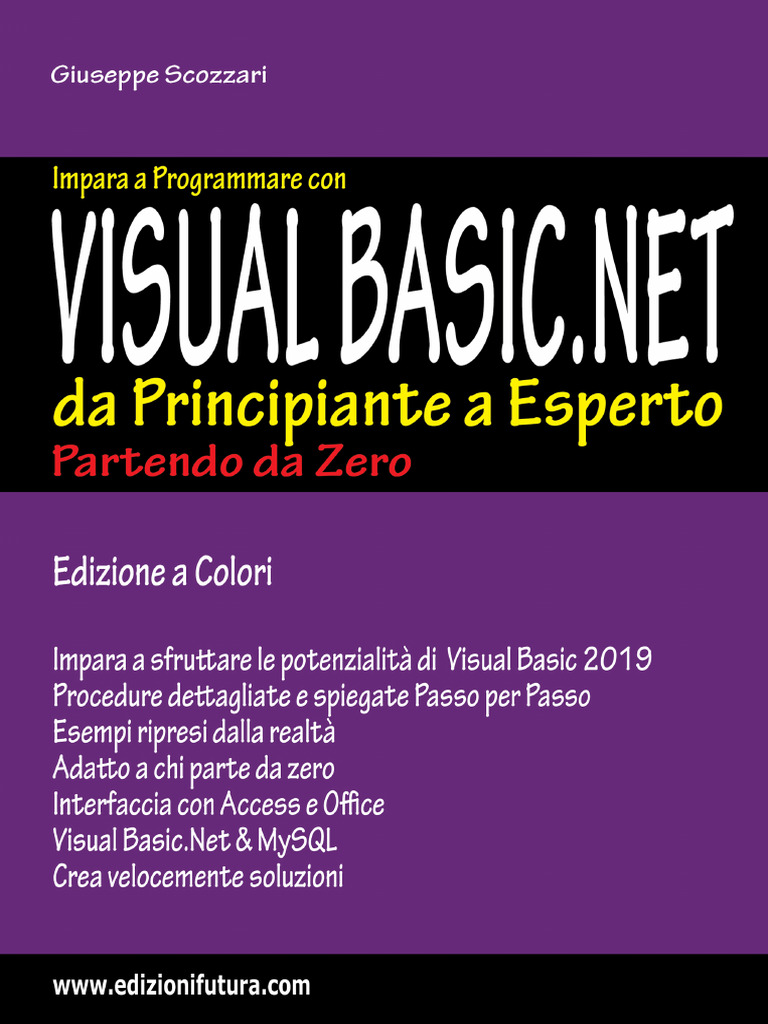 Giuseppe Scozzari

Impara a Programmare con

VISUAL BASIC.NET

da Principiante a Esperto

Partendo da Zero

Edizione a Colori

Impara a sfruttare le potenzialità di Visual Basic 2019
Procedure dettagliate e spiegate Passo per Passo
Esempi ripresi dalla realtà
Adatto a chi parte da zero
Interfaccia con Access e Office
Visual Basic.Net & MySQL
Crea velocemente soluzioni

www.edizionifutura.com